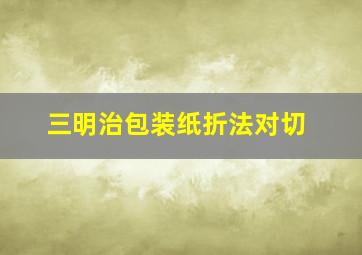 三明治包装纸折法对切